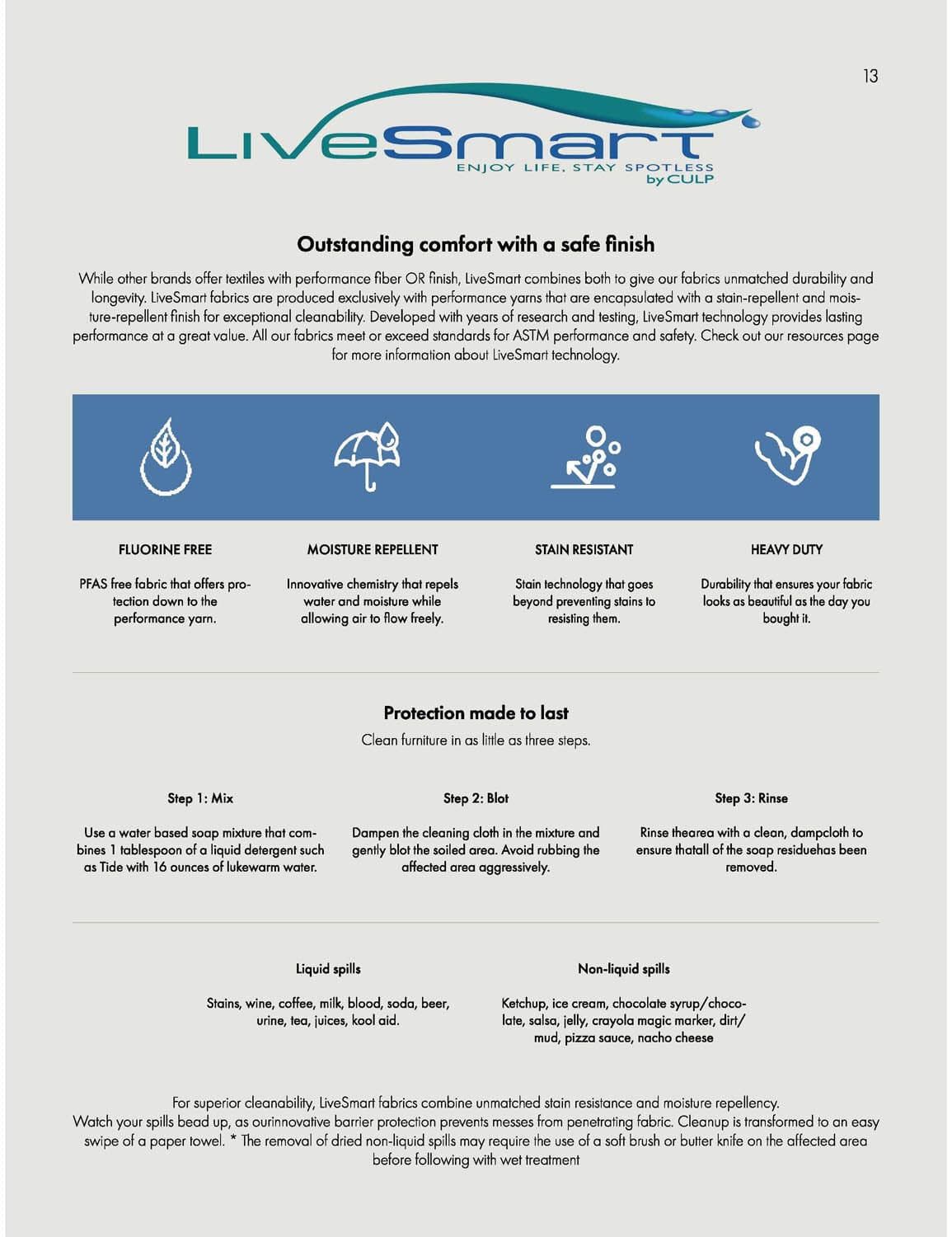 13

LiveSmart
ENJOY LIFE. STAY SPOTLESS
by CULP

Outstanding comfort with a safe finish

While other brands offer textiles with performance fiber OR finish, LiveSmart combines both to give our fabrics unmatched durability and longevity. LiveSmart fabrics are produced exclusively with performance yarns that are encapsulated with a stain-repellent and moisture-repellent finish for exceptional cleanability. Developed with years of research and testing, LiveSmart technology provides lasting performance at a great value. All our fabrics meet or exceed standards for ASTM performance and safety. Check out our resources page for more information about LiveSmart technology.

FLUORINE FREE

PFAS free fabric that offers protection down to the performance yarn.

MOISTURE REPELLENT

Innovative chemistry that repels water and moisture while allowing air to flow freely.

STAIN RESISTANT

Stain technology that goes beyond preventing stains to resisting them.

HEAVY DUTY

Durability that ensures your fabric looks as beautiful as the day you bought it.

Protection made to last

Clean furniture in as little as three steps.

Step 1: Mix

Use a water based soap mixture that combines 1 tablespoon of a liquid detergent such as Tide with 16 ounces of lukewarm water.

Step 2: Blot

Dampen the cleaning cloth in the mixture and gently blot the soiled area. Avoid rubbing the affected area aggressively.

Step 3: Rinse

Rinse thearea with a clean, dampcloth to ensure thatall of the soap residuehas been removed.

Liquid spills

Stains, wine, coffee, milk, blood, soda, beer, urine, tea, juices, kool aid.

Non-liquid spills

Ketchup, ice cream, chocolate syrup/chocolate, salsa, jelly, crayola magic marker, dirt/mud, pizza sauce, nacho cheese

For superior cleanability, LiveSmart fabrics combine unmatched stain resistance and moisture repellency.
Watch your spills bead up, as ourinnovative barrier protection prevents messes from penetrating fabric. Cleanup is transformed to an easy swipe of a paper towel. * The removal of dried non-liquid spills may require the use of a soft brush or butter knife on the affected area before following with wet treatment